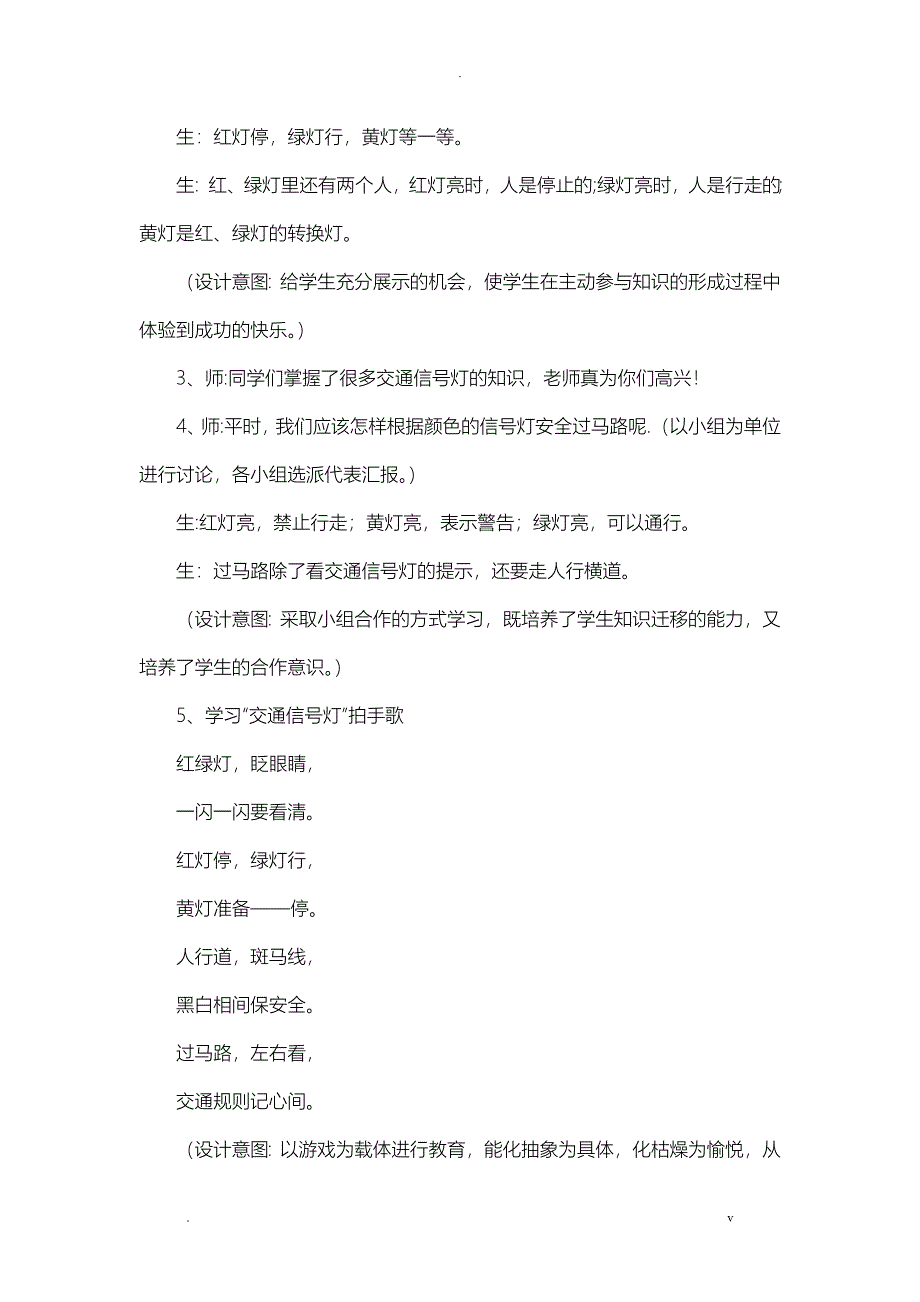 .

生：红灯停，绿灯行，黄灯等一等。

生：红、绿灯里还有两个人，红灯亮时，人是停止的;绿灯亮时，人是行走的;黄灯是红、绿灯的转换灯。

（设计意图：给学生充分展示的机会，使学生在主动参与知识的形成过程中体验到成功的快乐。）

3、师:同学们掌握了很多交通信号灯的知识，老师真为你们高兴！

4、师:平时，我们应该怎样根据颜色的信号灯安全过马路呢.（以小组为单位进行讨论，各小组选派代表汇报。）

生:红灯亮，禁止行走；黄灯亮，表示警告；绿灯亮，可以通行。

生：过马路除了看交通信号灯的提示，还要走人行横道。

（设计意图：采取小组合作的方式学习，既培养了学生知识迁移的能力，又培养了学生的合作意识。）

5、学习“交通信号灯”拍手歌

红绿灯，眨眼睛，

一闪一闪要看清。

红灯停，绿灯行，

黄灯准备——停。

人行道，斑马线，

黑白相间保安全。

过马路，左右看，

交通规则记心间。

（设计意图：以游戏为载体进行教育，能化抽象为具体，化枯燥为愉悦，从

. v